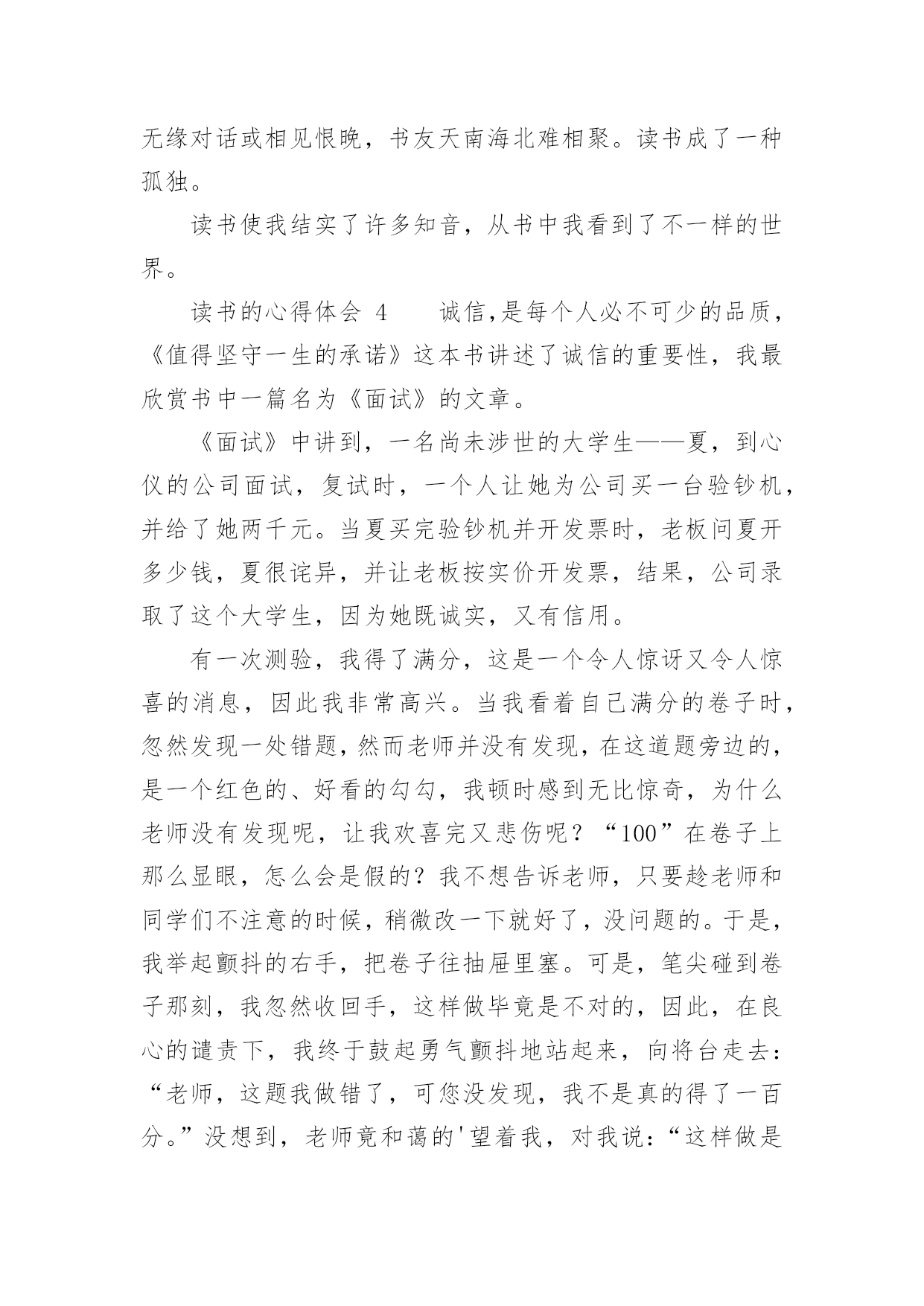 无缘对话或相见恨晚，书友天南海北难相聚。读书成了一种孤独。

读书使我结实了许多知音，从书中我看到了不一样的世界。

读书的心得体会 4　　诚信,是每个人必不可少的品质，《值得坚守一生的承诺》这本书讲述了诚信的重要性，我最欣赏书中一篇名为《面试》的文章。

《面试》中讲到，一名尚未涉世的大学生——夏，到心仪的公司面试，复试时，一个人让她为公司买一台验钞机，并给了她两千元。当夏买完验钞机并开发票时，老板问夏开多少钱，夏很诧异，并让老板按实价开发票，结果，公司录取了这个大学生，因为她既诚实，又有信用。

有一次测验，我得了满分，这是一个令人惊讶又令人惊喜的消息，因此我非常高兴。当我看着自己满分的卷子时，忽然发现一处错题,然而老师并没有发现,在这道题旁边的，是一个红色的、好看的勾勾，我顿时感到无比惊奇，为什么老师没有发现呢，让我欢喜完又悲伤呢？“100”在卷子上那么显眼，怎么会是假的？我不想告诉老师，只要趁老师和同学们不注意的时候，稍微改一下就好了，没问题的。于是，我举起颤抖的右手，把卷子往抽屉里塞。可是，笔尖碰到卷子那刻，我忽然收回手，这样做毕竟是不对的，因此，在良心的谴责下，我终于鼓起勇气颤抖地站起来，向将台走去：“老师，这题我做错了，可您没发现，我不是真的得了一百分。”没想到，老师竟和蔼的'望着我，对我说：“这样做是